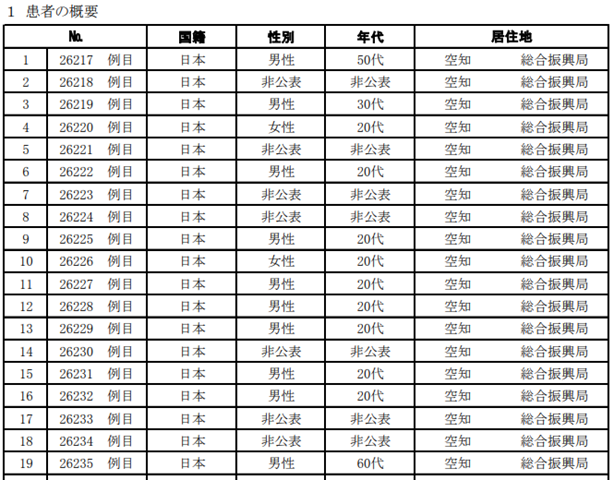 1 患者の概要

| No. | | 国籍 | 性別 | 年代 | 居住地 |
|---|---|---|---|---|---|
| 1 | 26217 例目 | 日本 | 男性 | 50代 | 空知 総合振興局 |
| 2 | 26218 例目 | 日本 | 非公表 | 非公表 | 空知 総合振興局 |
| 3 | 26219 例目 | 日本 | 男性 | 30代 | 空知 総合振興局 |
| 4 | 26220 例目 | 日本 | 女性 | 20代 | 空知 総合振興局 |
| 5 | 26221 例目 | 日本 | 非公表 | 非公表 | 空知 総合振興局 |
| 6 | 26222 例目 | 日本 | 男性 | 20代 | 空知 総合振興局 |
| 7 | 26223 例目 | 日本 | 非公表 | 非公表 | 空知 総合振興局 |
| 8 | 26224 例目 | 日本 | 非公表 | 非公表 | 空知 総合振興局 |
| 9 | 26225 例目 | 日本 | 男性 | 20代 | 空知 総合振興局 |
| 10 | 26226 例目 | 日本 | 女性 | 20代 | 空知 総合振興局 |
| 11 | 26227 例目 | 日本 | 男性 | 20代 | 空知 総合振興局 |
| 12 | 26228 例目 | 日本 | 男性 | 20代 | 空知 総合振興局 |
| 13 | 26229 例目 | 日本 | 男性 | 20代 | 空知 総合振興局 |
| 14 | 26230 例目 | 日本 | 非公表 | 非公表 | 空知 総合振興局 |
| 15 | 26231 例目 | 日本 | 男性 | 20代 | 空知 総合振興局 |
| 16 | 26232 例目 | 日本 | 男性 | 20代 | 空知 総合振興局 |
| 17 | 26233 例目 | 日本 | 非公表 | 非公表 | 空知 総合振興局 |
| 18 | 26234 例目 | 日本 | 非公表 | 非公表 | 空知 総合振興局 |
| 19 | 26235 例目 | 日本 | 男性 | 60代 | 空知 総合振興局 |